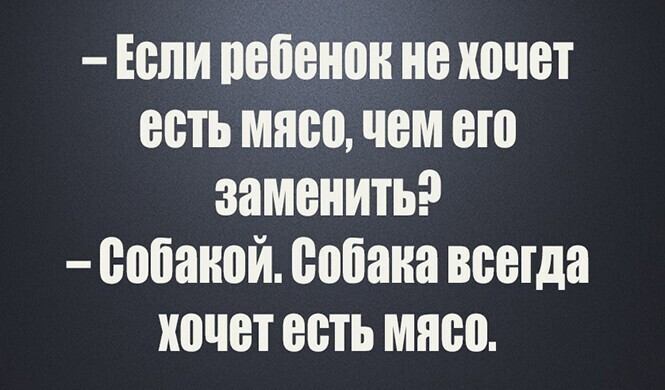 – Если ребенок не хочет есть мясо, чем его заменить?
– Собакой. Собака всегда хочет есть мясо.